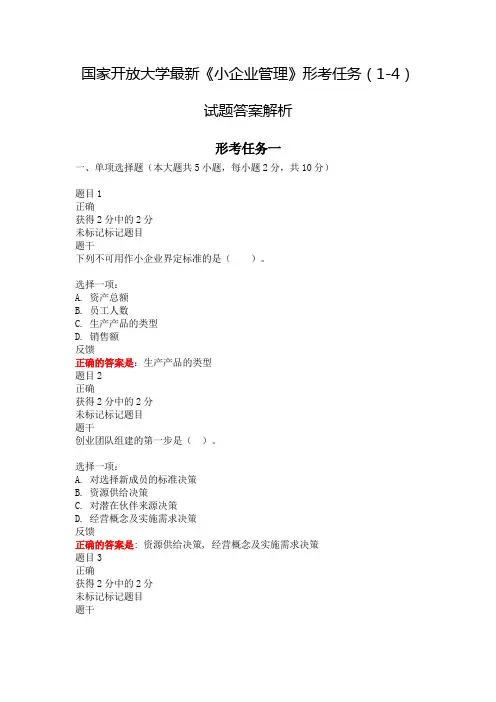 国家开放大学最新《小企业管理》形考任务（1-4）

试题答案解析

形考任务一

一、单项选择题（本大题共 5 小题，每小题 2 分，共 10 分）

题目 1
正确
获得 2 分中的 2 分
未标记标记题目
题干
下列不可用作小企业界定标准的是（　　）。

选择一项：
A. 资产总额
B. 员工人数
C. 生产产品的类型
D. 销售额
反馈
正确的答案是：生产产品的类型
题目 2
正确
获得 2 分中的 2 分
未标记标记题目
题干
创业团队组建的第一步是（　）。

选择一项：
A. 对选择新成员的标准决策
B. 资源供给决策
C. 对潜在伙伴来源决策
D. 经营概念及实施需求决策
反馈
正确的答案是：资源供给决策，经营概念及实施需求决策
题目 3
正确
获得 2 分中的 2 分
未标记标记题目
题干